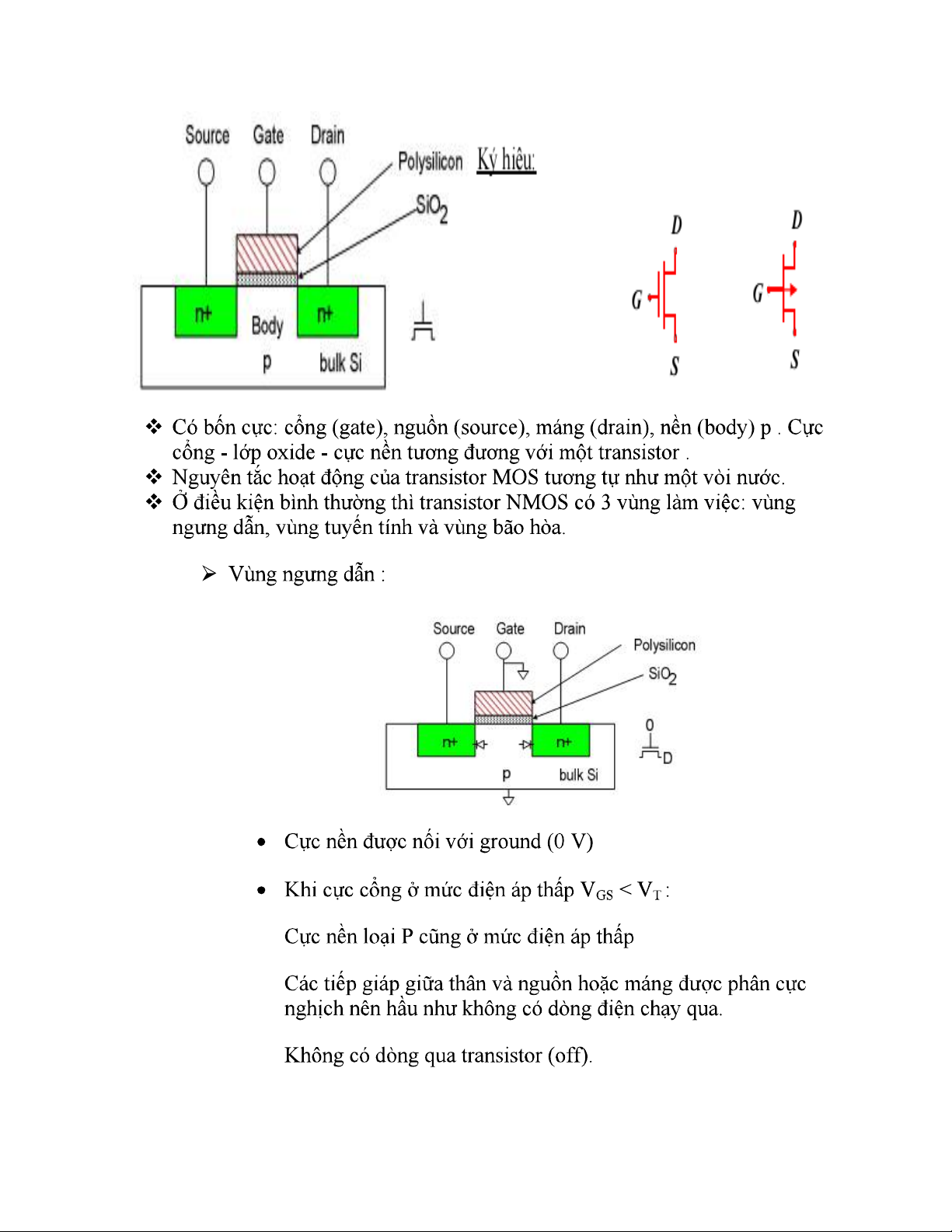 Source Gate Drain

Polysilicon

Ký hiệu:

$SiO_2$

n+ Body n+

p bulk Si

D G S D G S

❖ Có bốn cực: cổng (gate), nguồn (source), máng (drain), nền (body) p . Cực cổng - lớp oxide - cực nền tương đương với một transistor .
❖ Nguyên tắc hoạt động của transistor MOS tương tự như một vòi nước.
❖ Ở điều kiện bình thường thì transistor NMOS có 3 vùng làm việc: vùng ngưng dẫn, vùng tuyến tính và vùng bão hòa.

➢ Vùng ngưng dẫn :

Source Gate Drain

Polysilicon

$SiO_2$

n+ n+

p bulk Si

0

D

• Cực nền được nối với ground (0 V)

• Khi cực cổng ở mức điện áp thấp $V_{GS} < V_T$ :

Cực nền loại P cũng ở mức điện áp thấp

Các tiếp giáp giữa thân và nguồn hoặc máng được phân cực nghịch nên hầu như không có dòng điện chạy qua.

Không có dòng qua transistor (off).